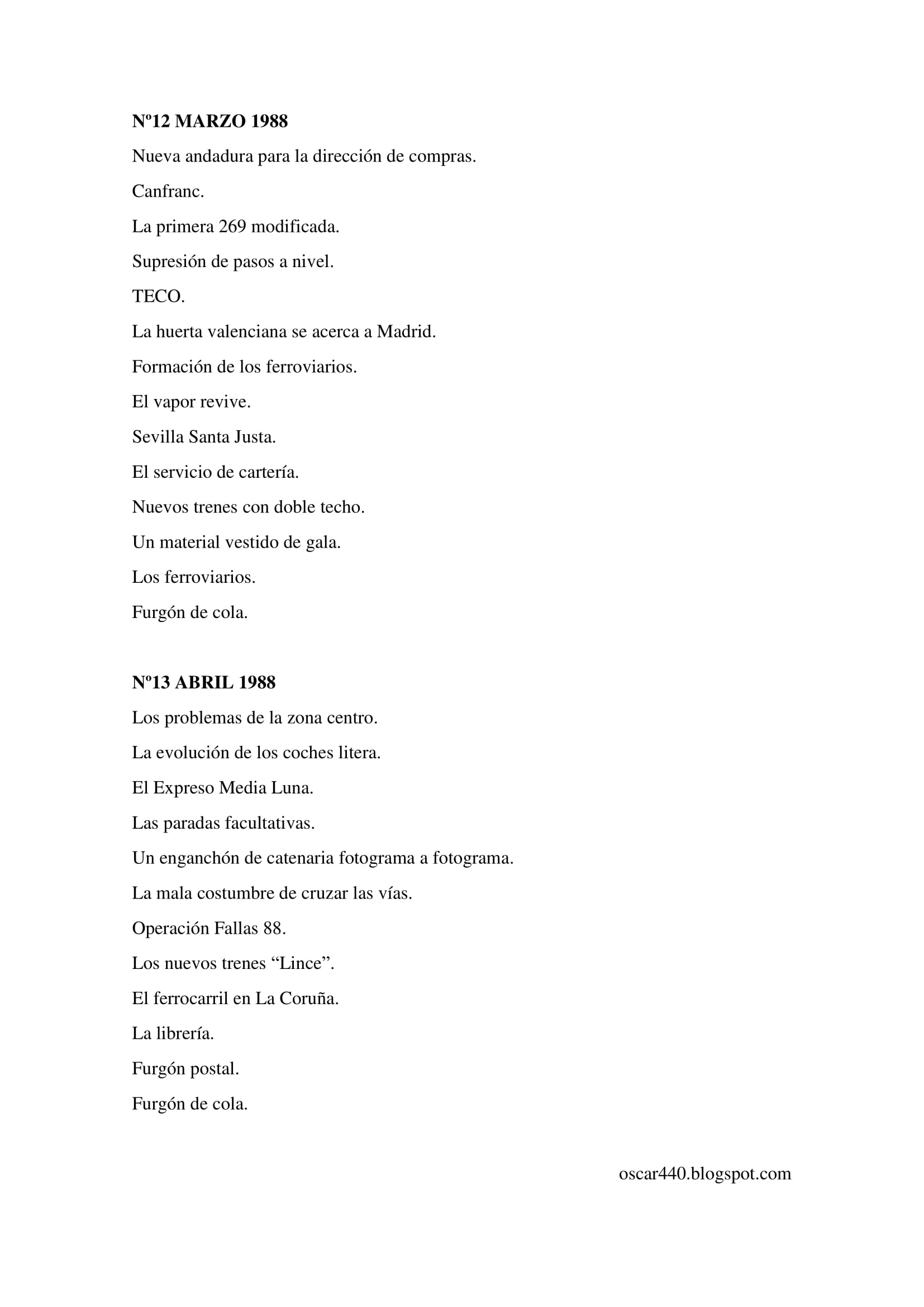 Nº12 MARZO 1988

Nueva andadura para la dirección de compras.

Canfranc.

La primera 269 modificada.

Supresión de pasos a nivel.

TECO.

La huerta valenciana se acerca a Madrid.

Formación de los ferroviarios.

El vapor revive.

Sevilla Santa Justa.

El servicio de cartería.

Nuevos trenes con doble techo.

Un material vestido de gala.

Los ferroviarios.

Furgón de cola.

Nº13 ABRIL 1988

Los problemas de la zona centro.

La evolución de los coches litera.

El Expreso Media Luna.

Las paradas facultativas.

Un enganchón de catenaria fotograma a fotograma.

La mala costumbre de cruzar las vías.

Operación Fallas 88.

Los nuevos trenes “Lince”.

El ferrocarril en La Coruña.

La librería.

Furgón postal.

Furgón de cola.

oscar440.blogspot.com